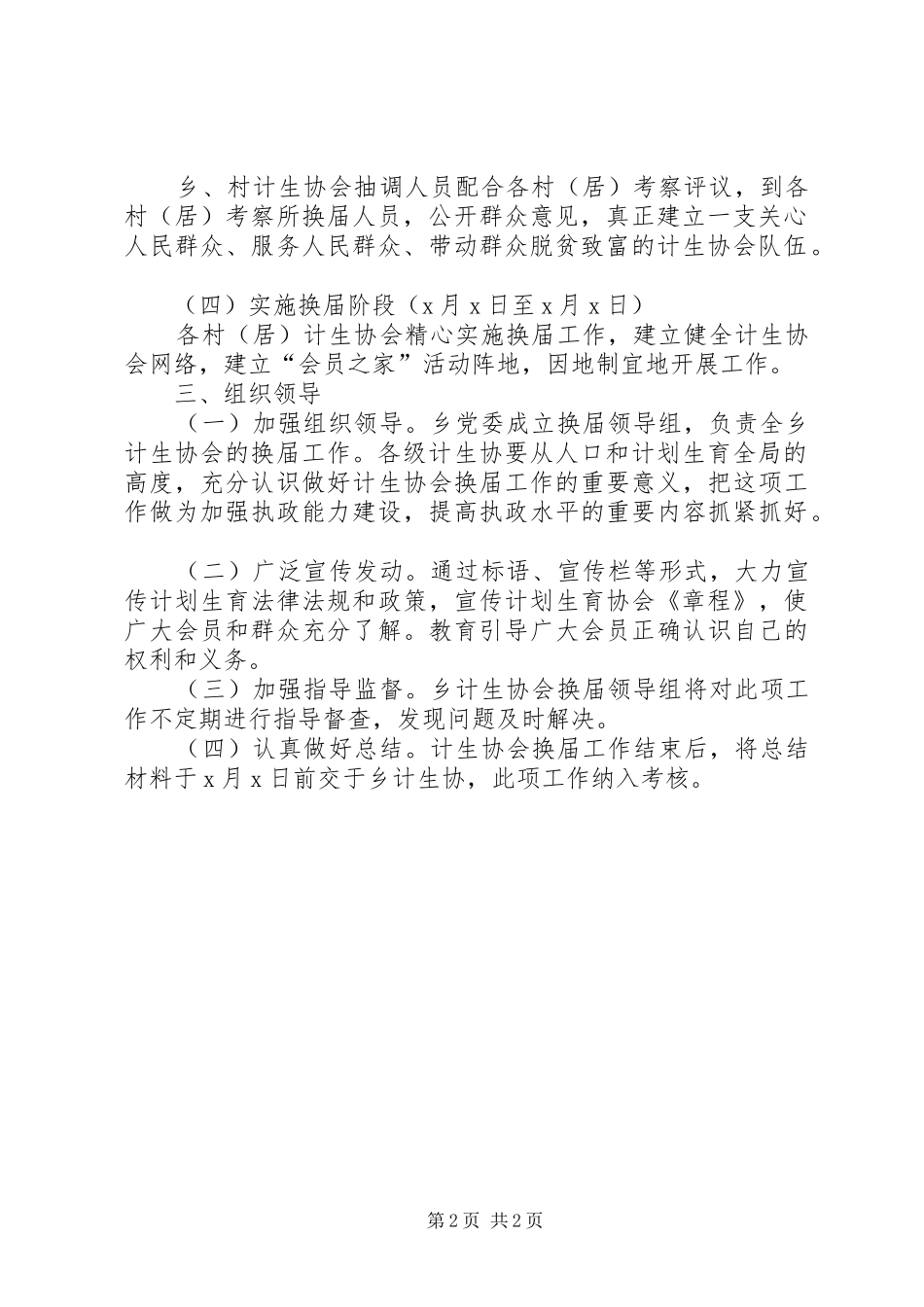 乡、村计生协会抽调人员配合各村（居）考察评议，到各村（居）考察所换届人员，公开群众意见，真正建立一支关心人民群众、服务人民群众、带动群众脱贫致富的计生协会队伍。

（四）实施换届阶段（x月x日至x月x日）

各村（居）计生协会精心实施换届工作，建立健全计生协会网络，建立“会员之家”活动阵地，因地制宜地开展工作。

三、组织领导

（一）加强组织领导。乡党委成立换届领导组，负责全乡计生协会的换届工作。各级计生协要从人口和计划生育全局的高度，充分认识做好计生协会换届工作的重要意义，把这项工作做为加强执政能力建设，提高执政水平的重要内容抓紧抓好。

（二）广泛宣传发动。通过标语、宣传栏等形式，大力宣传计划生育法律法规和政策，宣传计划生育协会《章程》，使广大会员和群众充分了解。教育引导广大会员正确认识自己的权利和义务。

（三）加强指导监督。乡计生协会换届领导组将对此项工作不定期进行指导督查，发现问题及时解决。

（四）认真做好总结。计生协会换届工作结束后，将总结材料于x月x日前交于乡计生协，此项工作纳入考核。

第2页 共2页